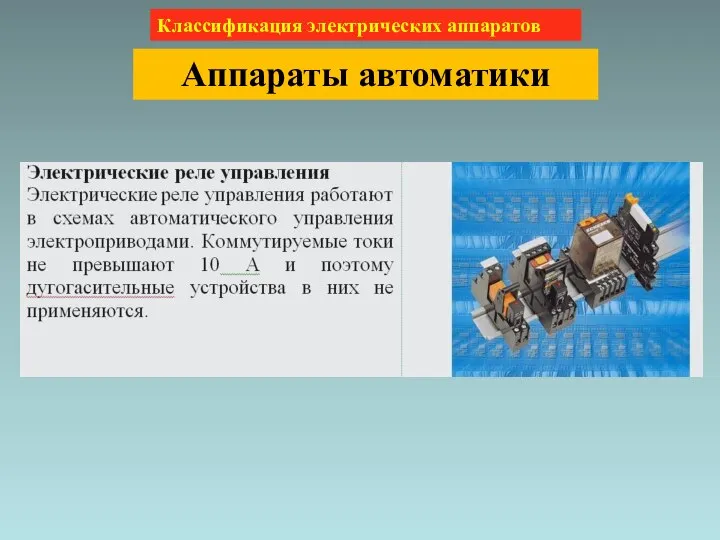 Классификация электрических аппаратов

Аппараты автоматики

Электрические реле управления
Электрические реле управления работают в схемах автоматического управления электроприводами. Коммутируемые токи не превышают 10 А и поэтому дугогасительные устройства в них не применяются.